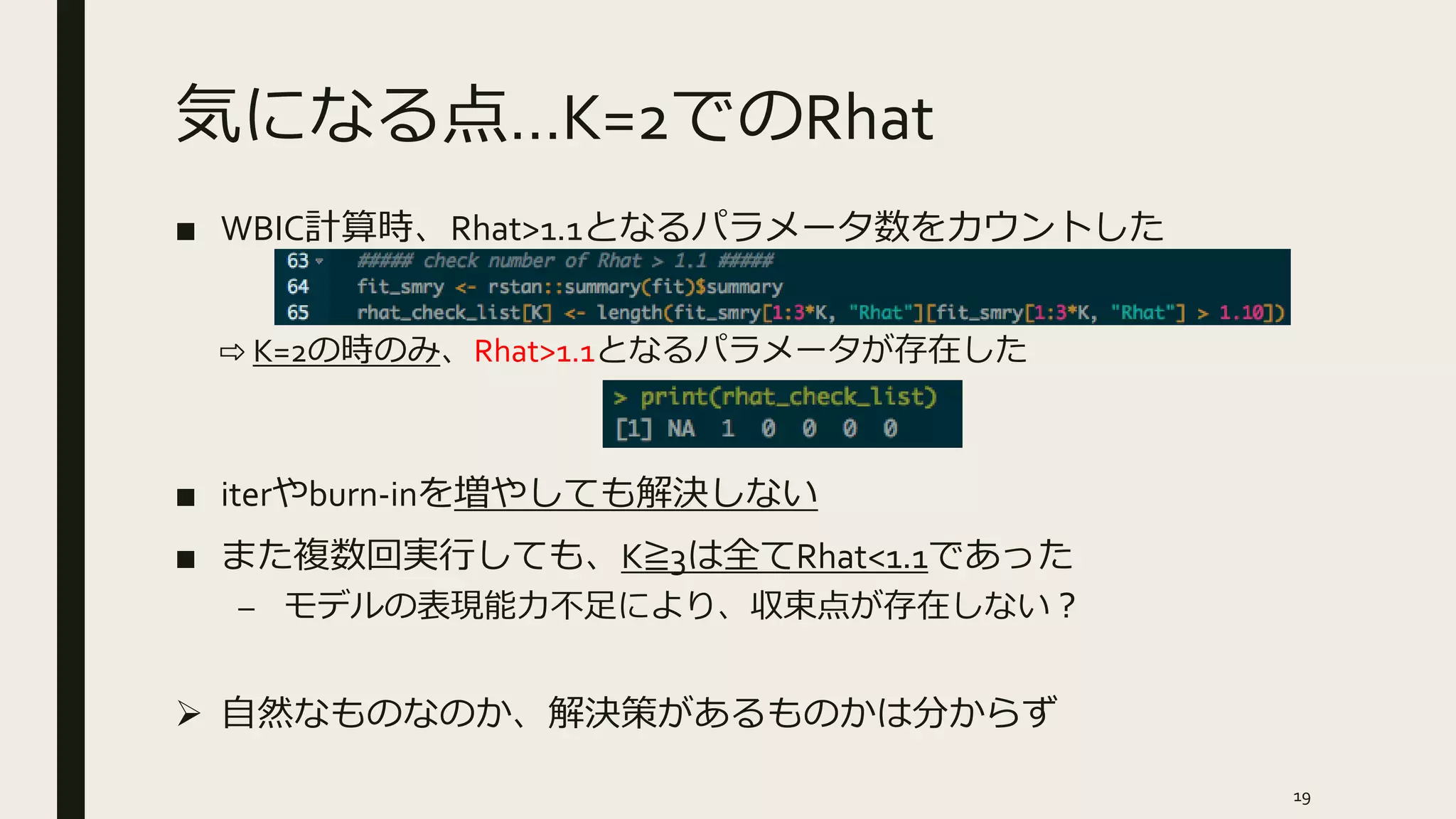 気になる点…K=2でのRhat

■ WBIC計算時、Rhat>1.1となるパラメータ数をカウントした

63 ##### check number of Rhat > 1.1 #####
64 fit_smry <- rstan::summary(fit)$summary
65 rhat_check_list[K] <- length(fit_smry[1:3*K, "Rhat"][fit_smry[1:3*K, "Rhat"] > 1.10])

⇨ K=2の時のみ、Rhat>1.1となるパラメータが存在した

> print(rhat_check_list)
[1] NA 1 0 0 0 0

■ iterやburn-inを増やしても解決しない

■ また複数回実行しても、K≧3は全てRhat<1.1であった

– モデルの表現能力不足により、収束点が存在しない？

➢ 自然なものなのか、解決策があるものかは分からず

19